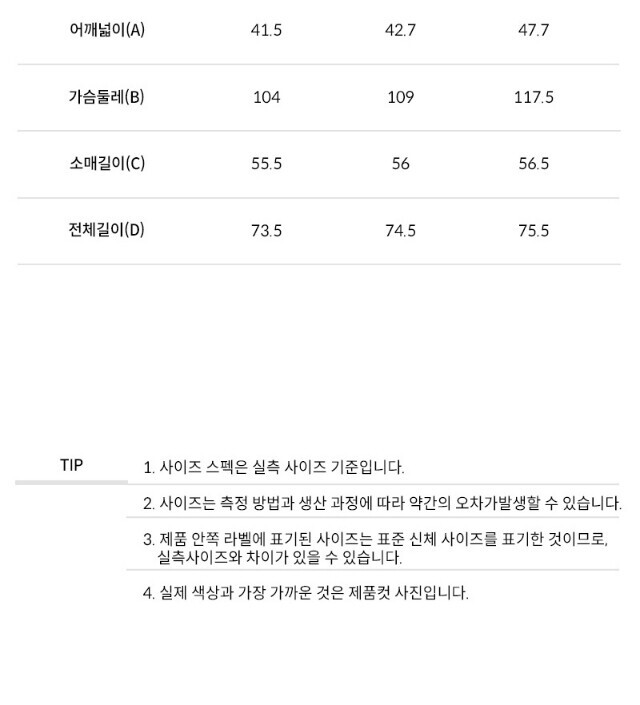 | 어깨넓이(A) | 41.5 | 42.7 | 47.7 |
|---|---|---|---|
| 가슴둘레(B) | 104 | 109 | 117.5 |
| 소매길이(C) | 55.5 | 56 | 56.5 |
| 전체길이(D) | 73.5 | 74.5 | 75.5 |

TIP

1. 사이즈 스펙은 실측 사이즈 기준입니다.

2. 사이즈는 측정 방법과 생산 과정에 따라 약간의 오차가발생할 수 있습니다.

3. 제품 안쪽 라벨에 표기된 사이즈는 표준 신체 사이즈를 표기한 것이므로, 실측사이즈와 차이가 있을 수 있습니다.

4. 실제 색상과 가장 가까운 것은 제품컷 사진입니다.